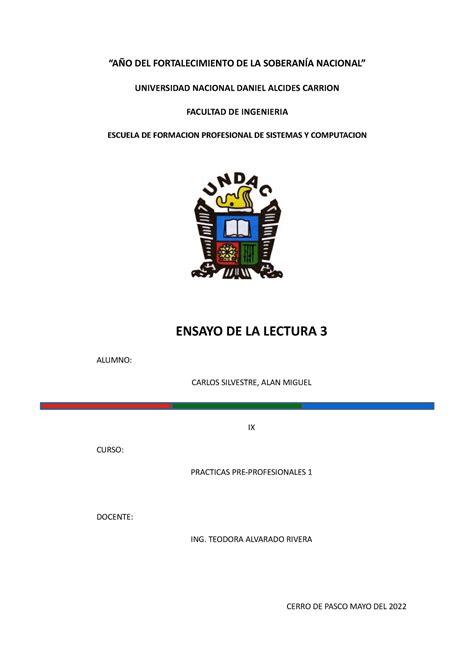 "AÑO DEL FORTALECIMIENTO DE LA SOBERANÍA NACIONAL"

UNIVERSIDAD NACIONAL DANIEL ALCIDES CARRION

FACULTAD DE INGENIERIA

ESCUELA DE FORMACION PROFESIONAL DE SISTEMAS Y COMPUTACION

UNDAC

ENSAYO DE LA LECTURA 3

ALUMNO:

CARLOS SILVESTRE, ALAN MIGUEL

IX

CURSO:

PRACTICAS PRE-PROFESIONALES 1

DOCENTE:

ING. TEODORA ALVARADO RIVERA

CERRO DE PASCO MAYO DEL 2022